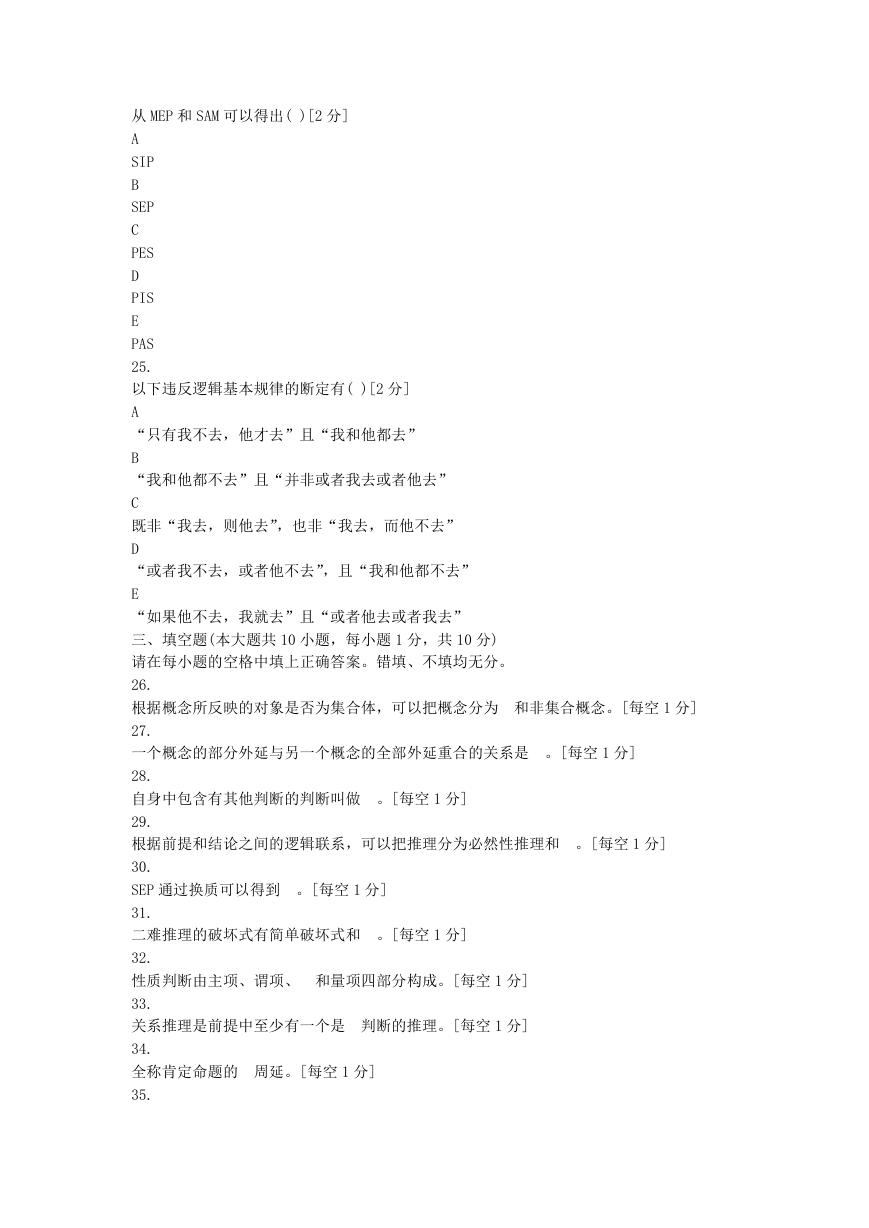 从 MEP 和 SAM 可以得出( )[2 分]
A
SIP
B
SEP
C
PES
D
PIS
E
PAS
25.
以下违反逻辑基本规律的断定有( )[2 分]
A
“只有我不去，他才去”且“我和他都去”
B
“我和他都不去”且“并非或者我去或者他去”
C
既非“我去，则他去”，也非“我去，而他不去”
D
“或者我不去，或者他不去”，且“我和他都不去”
E
“如果他不去，我就去”且“或者他去或者我去”
三、填空题(本大题共 10 小题，每小题 1 分，共 10 分)
请在每小题的空格中填上正确答案。错填、不填均无分。
26.
根据概念所反映的对象是否为集合体，可以把概念分为 和非集合概念。[每空 1 分]
27.
一个概念的部分外延与另一个概念的全部外延重合的关系是 。[每空 1 分]
28.
自身中包含有其他判断的判断叫做 。[每空 1 分]
29.
根据前提和结论之间的逻辑联系，可以把推理分为必然性推理和 。[每空 1 分]
30.
SEP 通过换质可以得到 。[每空 1 分]
31.
二难推理的破坏式有简单破坏式和 。[每空 1 分]
32.
性质判断由主项、谓项、 和量项四部分构成。[每空 1 分]
33.
关系推理是前提中至少有一个是 判断的推理。[每空 1 分]
34.
全称肯定命题的 周延。[每空 1 分]
35.